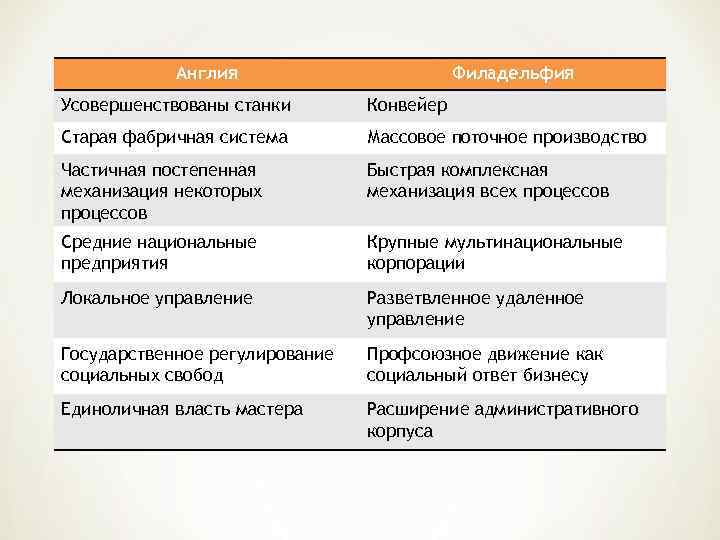 | Англия | Филадельфия |
|---|---|
| Усовершенствованы станки | Конвейер |
| Старая фабричная система | Массовое поточное производство |
| Частичная постепенная механизация некоторых процессов | Быстрая комплексная механизация всех процессов |
| Средние национальные предприятия | Крупные мультинациональные корпорации |
| Локальное управление | Разветвленное удаленное управление |
| Государственное регулирование социальных свобод | Профсоюзное движение как социальный ответ бизнесу |
| Единоличная власть мастера | Расширение административного корпуса |